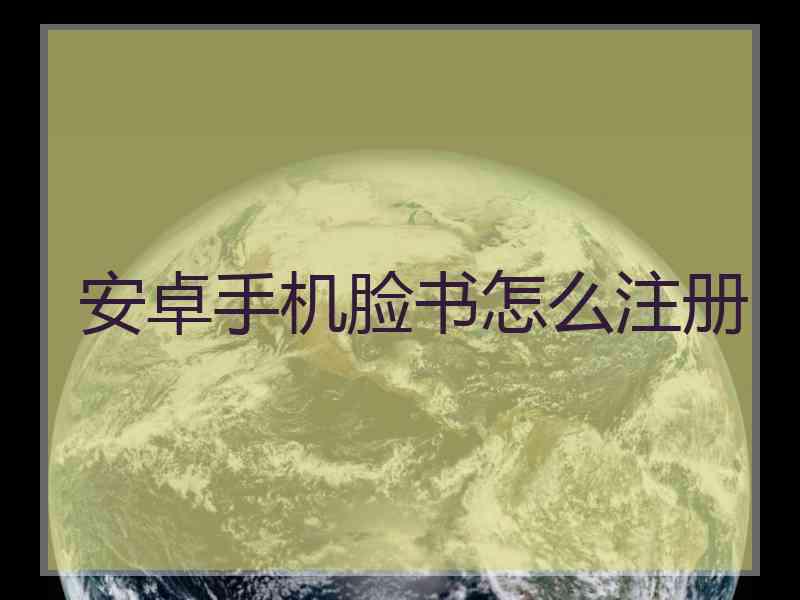 安卓手机脸书怎么注册